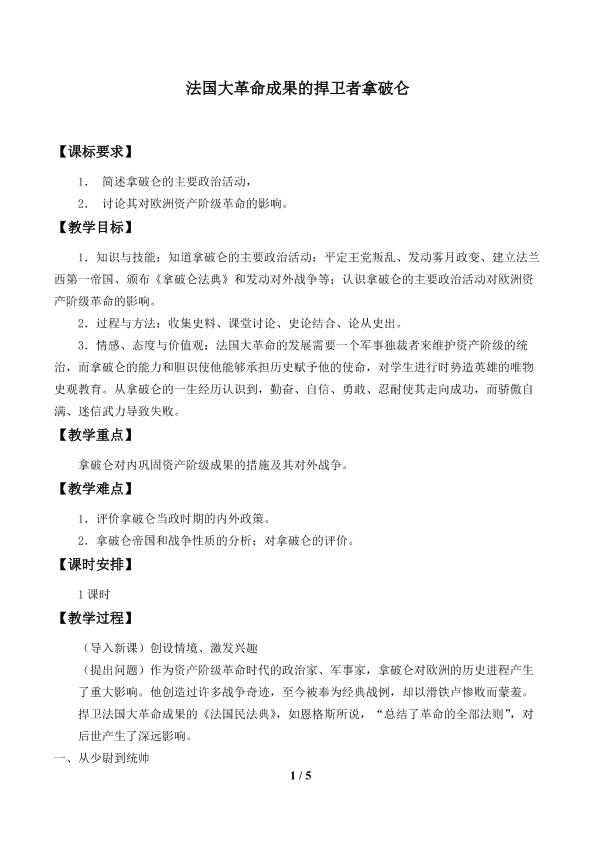 法国大革命成果的捍卫者拿破仑

【课标要求】

1. 简述拿破仑的主要政治活动，

2. 讨论其对欧洲资产阶级革命的影响。

【教学目标】

1．知识与技能：知道拿破仑的主要政治活动：平定王党叛乱、发动雾月政变、建立法兰西第一帝国、颁布《拿破仑法典》和发动对外战争等；认识拿破仑的主要政治活动对欧洲资产阶级革命的影响。

2．过程与方法：收集史料、课堂讨论、史论结合、论从史出。

3．情感、态度与价值观：法国大革命的发展需要一个军事独裁者来维护资产阶级的统治，而拿破仑的能力和胆识使他能够承担历史赋予他的使命，对学生进行时势造英雄的唯物史观教育。从拿破仑的一生经历认识到，勤奋、自信、勇敢、忍耐使其走向成功，而骄傲自满、迷信武力导致失败。

【教学重点】

拿破仑对内巩固资产阶级成果的措施及其对外战争。

【教学难点】

1．评价拿破仑当政时期的内外政策。

2．拿破仑帝国和战争性质的分析；对拿破仑的评价。

【课时安排】

1课时

【教学过程】

（导入新课）创设情境、激发兴趣

（提出问题）作为资产阶级革命时代的政治家、军事家，拿破仑对欧洲的历史进程产生了重大影响。他创造过许多战争奇迹，至今被奉为经典战例，却以滑铁卢惨败而蒙羞。捍卫法国大革命成果的《法国民法典》，如恩格斯所说，“总结了革命的全部法则”，对后世产生了深远影响。

一、从少尉到统帅

1 / 5